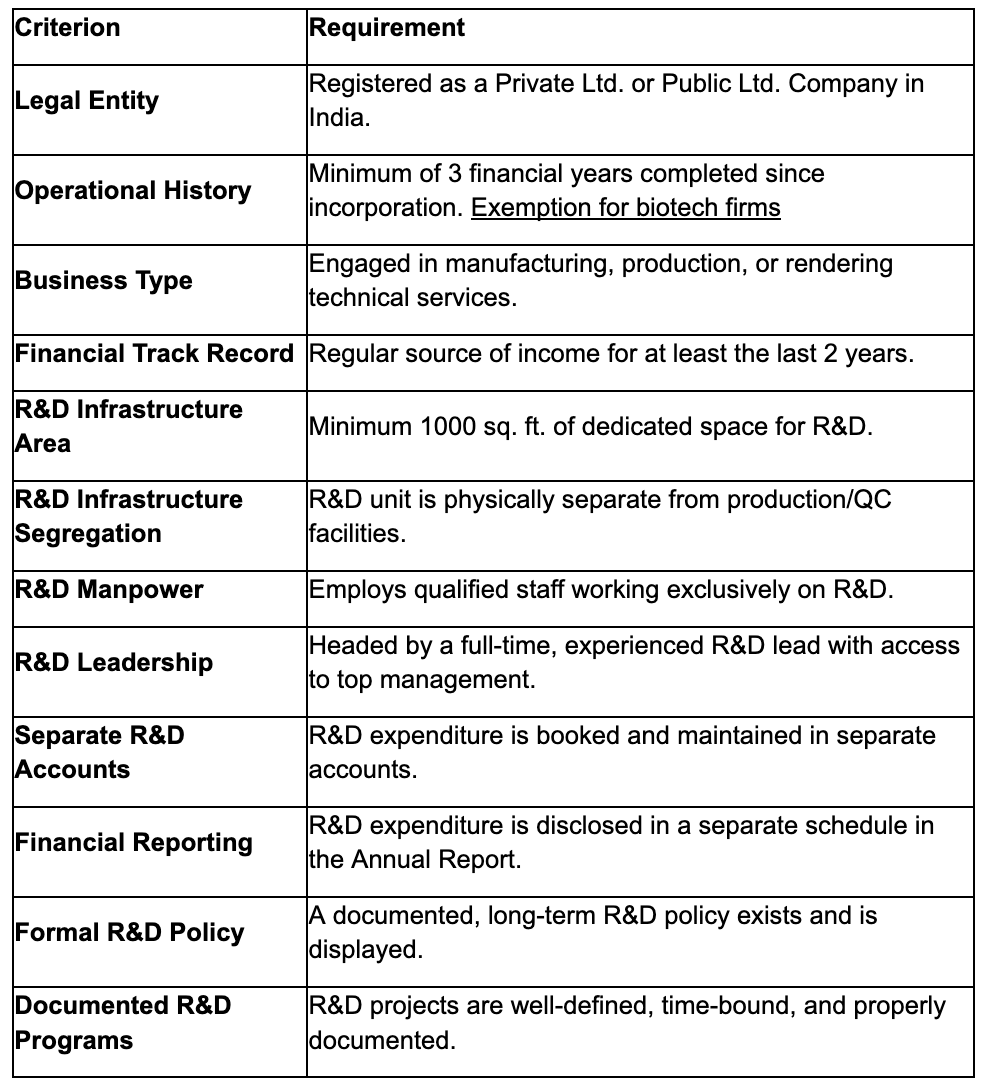 | Criterion | Requirement |
|---|---|
| Legal Entity | Registered as a Private Ltd. or Public Ltd. Company in India. |
| Operational History | Minimum of 3 financial years completed since incorporation. Exemption for biotech firms |
| Business Type | Engaged in manufacturing, production, or rendering technical services. |
| Financial Track Record | Regular source of income for at least the last 2 years. |
| R&D Infrastructure Area | Minimum 1000 sq. ft. of dedicated space for R&D. |
| R&D Infrastructure Segregation | R&D unit is physically separate from production/QC facilities. |
| R&D Manpower | Employs qualified staff working exclusively on R&D. |
| R&D Leadership | Headed by a full-time, experienced R&D lead with access to top management. |
| Separate R&D Accounts | R&D expenditure is booked and maintained in separate accounts. |
| Financial Reporting | R&D expenditure is disclosed in a separate schedule in the Annual Report. |
| Formal R&D Policy | A documented, long-term R&D policy exists and is displayed. |
| Documented R&D Programs | R&D projects are well-defined, time-bound, and properly documented. |